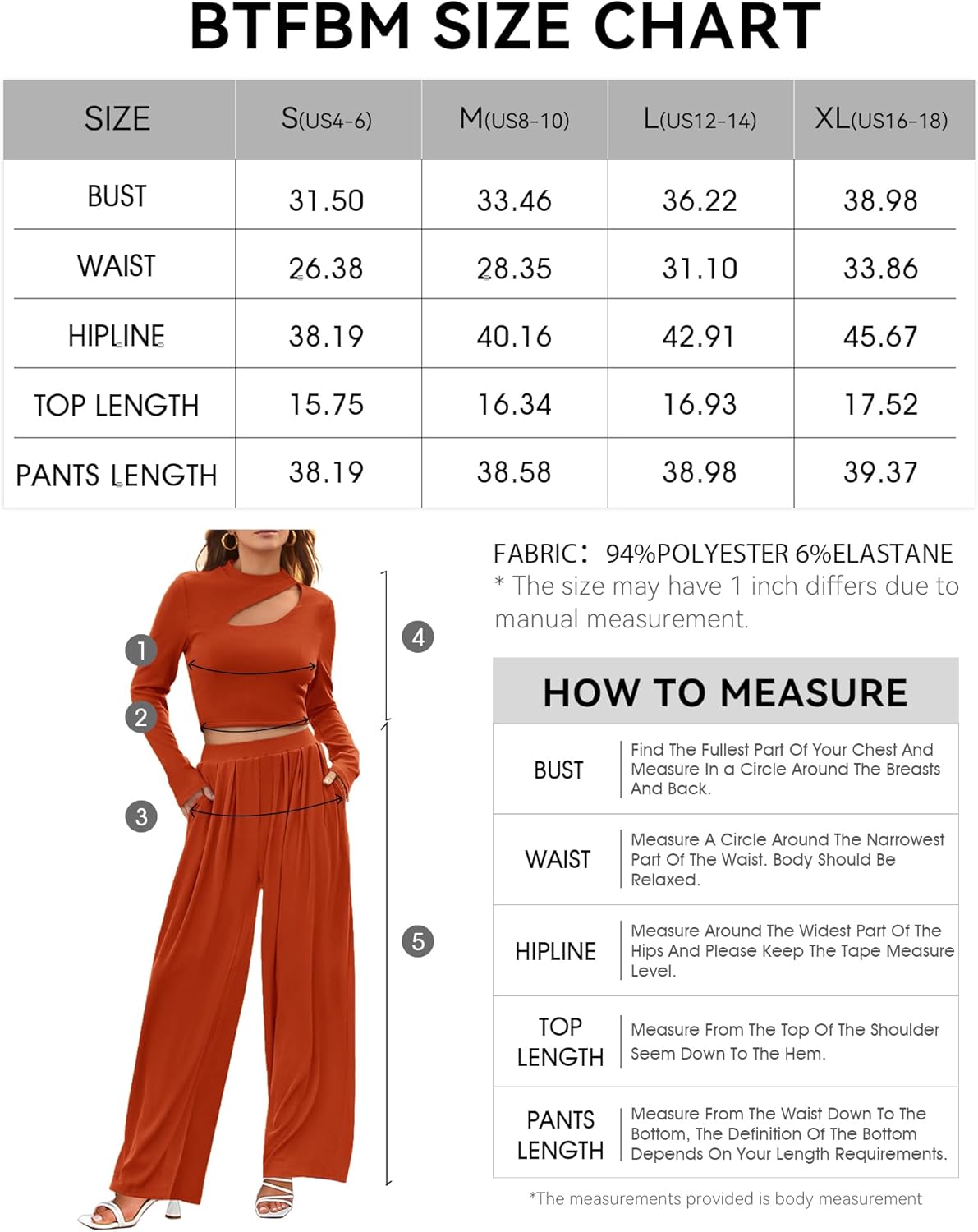 BTFBM SIZE CHART

| SIZE | S(US4-6) | M(US8-10) | L(US12-14) | XL(US16-18) |
|---|---|---|---|---|
| BUST | 31.50 | 33.46 | 36.22 | 38.98 |
| WAIST | 26.38 | 28.35 | 31.10 | 33.86 |
| HIPLINE | 38.19 | 40.16 | 42.91 | 45.67 |
| TOP LENGTH | 15.75 | 16.34 | 16.93 | 17.52 |
| PANTS LENGTH | 38.19 | 38.58 | 38.98 | 39.37 |

1
2
3
4
5

FABRIC: 94%POLYESTER 6%ELASTANE
* The size may have 1 inch differs due to manual measurement.

HOW TO MEASURE

| BUST | Find The Fullest Part Of Your Chest And Measure In a Circle Around The Breasts And Back. |
|---|---|
| WAIST | Measure A Circle Around The Narrowest Part Of The Waist. Body Should Be Relaxed. |
| HIPLINE | Measure Around The Widest Part Of The Hips And Please Keep The Tape Measure Level. |
| TOP LENGTH | Measure From The Top Of The Shoulder Seem Down To The Hem. |
| PANTS LENGTH | Measure From The Waist Down To The Bottom, The Definition Of The Bottom Depends On Your Length Requirements. |

*The measurements provided is body measurement